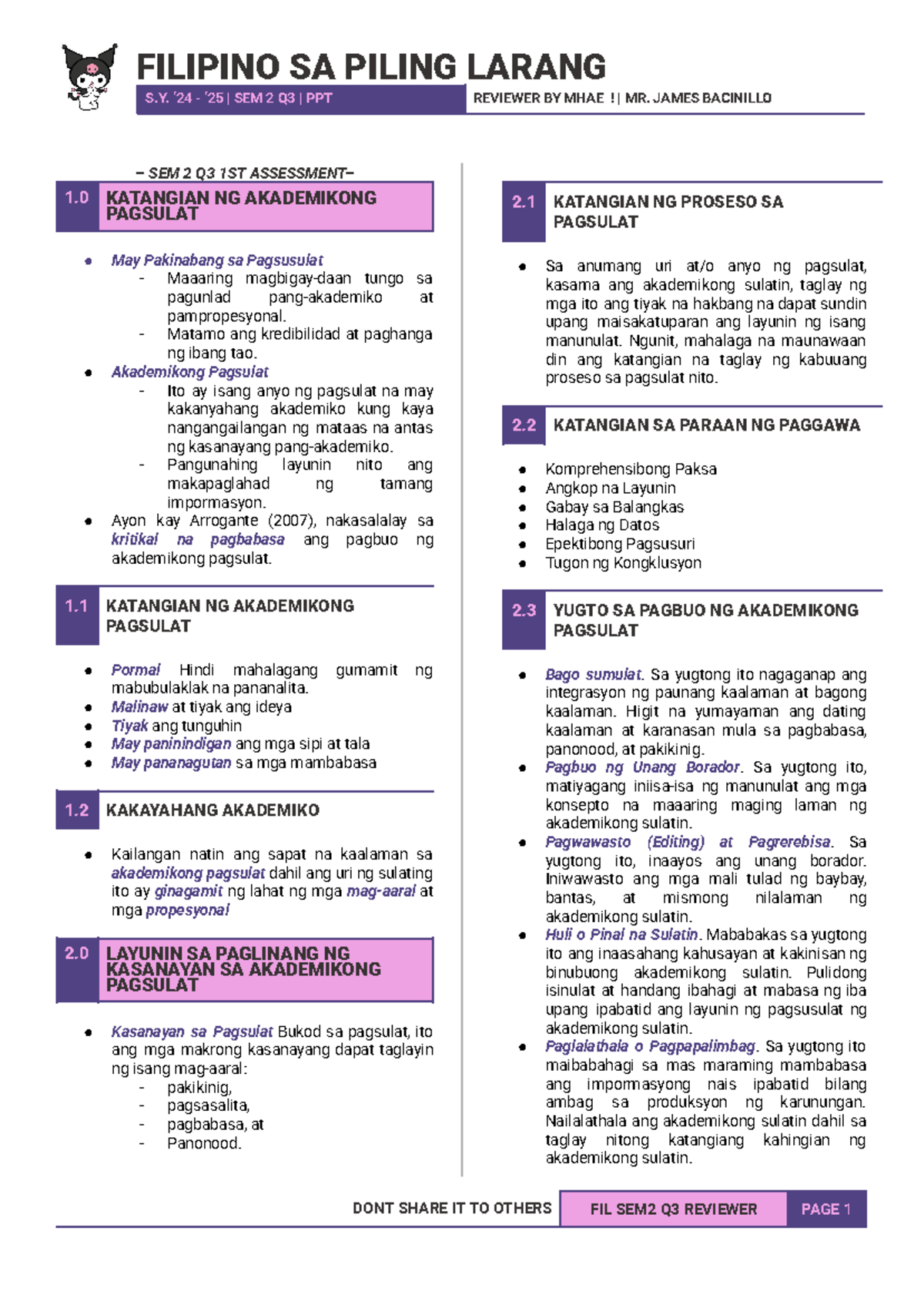 FILIPINO SA PILING LARANG

S.Y. '24 - '25 | SEM 2 Q3 | PPT

REVIEWER BY MHAE ! | MR. JAMES BACINILLO

– SEM 2 Q3 1ST ASSESSMENT–

1.0 KATANGIAN NG AKADEMIKONG PAGSULAT

• May Pakinabang sa Pagsusulat
- Maaaring magbigay-daan tungo sa pagunlad pang-akademiko at pampropesyonal.
- Matamo ang kredibilidad at paghanga ng ibang tao.
• Akademikong Pagsulat
- Ito ay isang anyo ng pagsulat na may kakanyahang akademiko kung kaya nangangailangan ng mataas na antas ng kasanayang pang-akademiko.
- Pangunahing layunin nito ang makapaglahad ng tamang impormasyon.
• Ayon kay Arrogante (2007), nakasalalay sa kritikal na pagbabasa ang pagbuo ng akademikong pagsulat.

1.1 KATANGIAN NG AKADEMIKONG PAGSULAT

• Pormal Hindi mahalagang gumamit ng mabubulaklak na pananalita.
• Malinaw at tiyak ang ideya
• Tiyak ang tunguhin
• May paninindigan ang mga sipi at tala
• May pananagutan sa mga mambabasa

1.2 KAKAYAHANG AKADEMIKO

• Kailangan natin ang sapat na kaalaman sa akademikong pagsulat dahil ang uri ng sulating ito ay ginagamit ng lahat ng mga mag-aaral at mga propesyonal

2.0 LAYUNIN SA PAGLINANG NG KASANAYAN SA AKADEMIKONG PAGSULAT

• Kasanayan sa Pagsulat Bukod sa pagsulat, ito ang mga makrong kasanayang dapat taglayin ng isang mag-aaral:
- pakikinig,
- pagsasalita,
- pagbabasa, at
- Panonood.

2.1 KATANGIAN NG PROSESO SA PAGSULAT

• Sa anumang uri at/o anyo ng pagsulat, kasama ang akademikong sulatin, taglay ng mga ito ang tiyak na hakbang na dapat sundin upang maisakatuparan ang layunin ng isang manunulat. Ngunit, mahalaga na maunawaan din ang katangian na taglay ng kabuuang proseso sa pagsulat nito.

2.2 KATANGIAN SA PARAAN NG PAGGAWA

• Komprehensibong Paksa
• Angkop na Layunin
• Gabay sa Balangkas
• Halaga ng Datos
• Epektibong Pagsusuri
• Tugon ng Kongklusyon

2.3 YUGTO SA PAGBUO NG AKADEMIKONG PAGSULAT

• Bago sumulat. Sa yugtong ito nagaganap ang integrasyon ng paunang kaalaman at bagong kaalaman. Higit na yumayaman ang dating kaalaman at karanasan mula sa pagbabasa, panonood, at pakikinig.
• Pagbuo ng Unang Borador. Sa yugtong ito, matiyagang iniisa-isa ng manunulat ang mga konsepto na maaaring maging laman ng akademikong sulatin.
• Pagwawasto (Editing) at Pagrerebisa. Sa yugtong ito, inaayos ang unang borador. Iniwawasto ang mga mali tulad ng baybay, bantas, at mismong nilalaman ng akademikong sulatin.
• Huli o Pinal na Sulatin. Mababakas sa yugtong ito ang inaasahang kahusayan at kakinisan ng binubuong akademikong sulatin. Pulidong isinulat at handang ibahagi at mabasa ng iba upang ipabatid ang layunin ng pagsusulat ng akademikong sulatin.
• Paglalathala o Pagpapalimbag. Sa yugtong ito maibabahagi sa mas maraming mambabasa ang impormasyong nais ipabatid bilang ambag sa produksyon ng karunungan. Nailalathala ang akademikong sulatin dahil sa taglay nitong katangiang kahingian ng akademikong sulatin.

DONT SHARE IT TO OTHERS FIL SEM2 Q3 REVIEWER PAGE 1